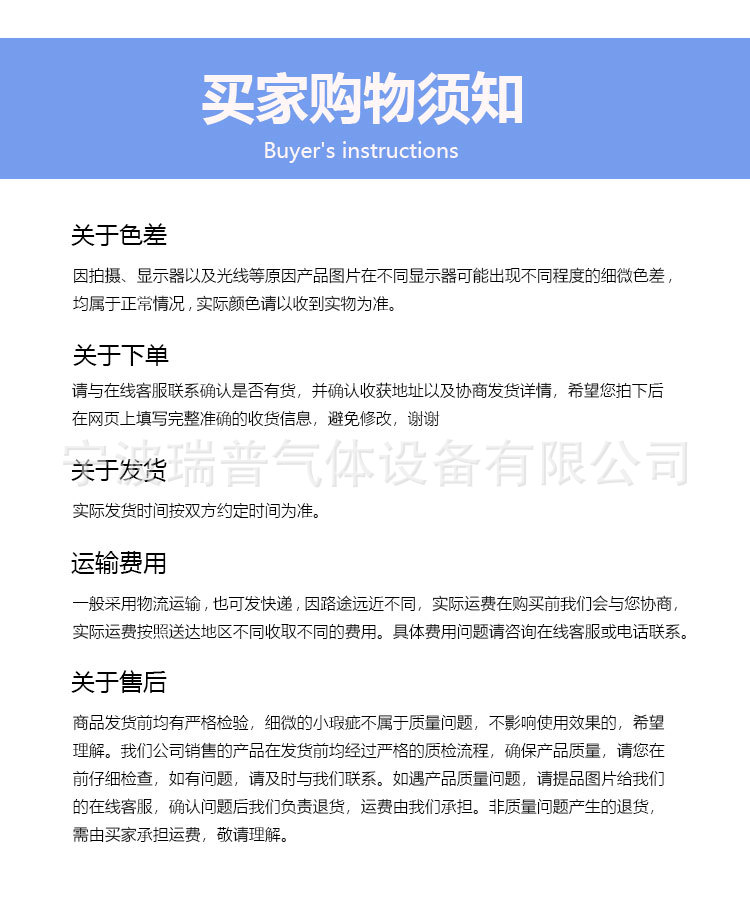 买家购物须知

Buyer's instructions

关于色差

因拍摄、显示器以及光线等原因产品图片在不同显示器可能出现不同程度的细微色差，均属于正常情况，实际颜色请以收到实物为准。

关于下单

请与在线客服联系确认是否有货，并确认收获地址以及协商发货详情，希望您拍下后在网页上填写完整准确的收货信息，避免修改，谢谢

宁波瑞普气体设备有限公司

关于发货

实际发货时间按双方约定时间为准。

运输费用

一般采用物流运输，也可发快递，因路途远近不同，实际运费在购买前我们会与您协商，实际运费按照送达地区不同收取不同的费用。具体费用问题请咨询在线客服或电话联系。

关于售后

商品发货前均有严格检验，细微的小瑕疵不属于质量问题，不影响使用效果的，希望理解。我们公司销售的产品在发货前均经过严格的质检流程，确保产品质量，请您在前仔细检查，如有问题，请及时与我们联系。如遇产品质量问题，请提品图片给我们的在线客服，确认问题后我们负责退货，运费由我们承担。非质量问题产生的退货，需由买家承担运费，敬请理解。